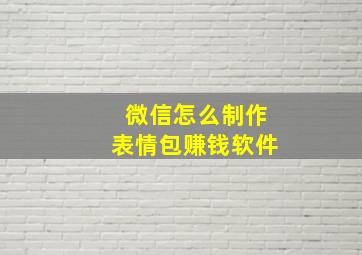 微信怎么制作
表情包赚钱软件